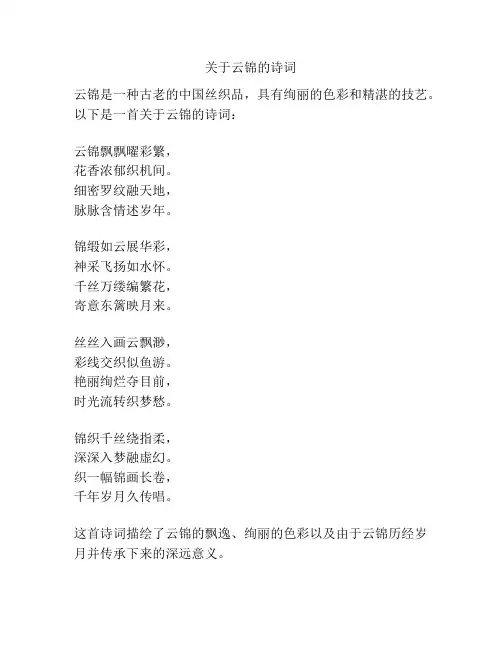 关于云锦的诗词

云锦是一种古老的中国丝织品，具有绚丽的色彩和精湛的技艺。以下是一首关于云锦的诗词：

云锦飘飘曜彩繁，
花香浓郁织机间。
细密罗纹融天地，
脉脉含情述岁年。

锦缎如云展华彩，
神采飞扬如水怀。
千丝万缕编繁花，
寄意东篱映月来。

丝丝入画云飘渺，
彩线交织似鱼游。
艳丽绚烂夺目前，
时光流转织梦愁。

锦织千丝绕指柔，
深深入梦融虚幻。
织一幅锦画长卷，
千年岁月久传唱。

这首诗词描绘了云锦的飘逸、绚丽的色彩以及由于云锦历经岁月并传承下来的深远意义。